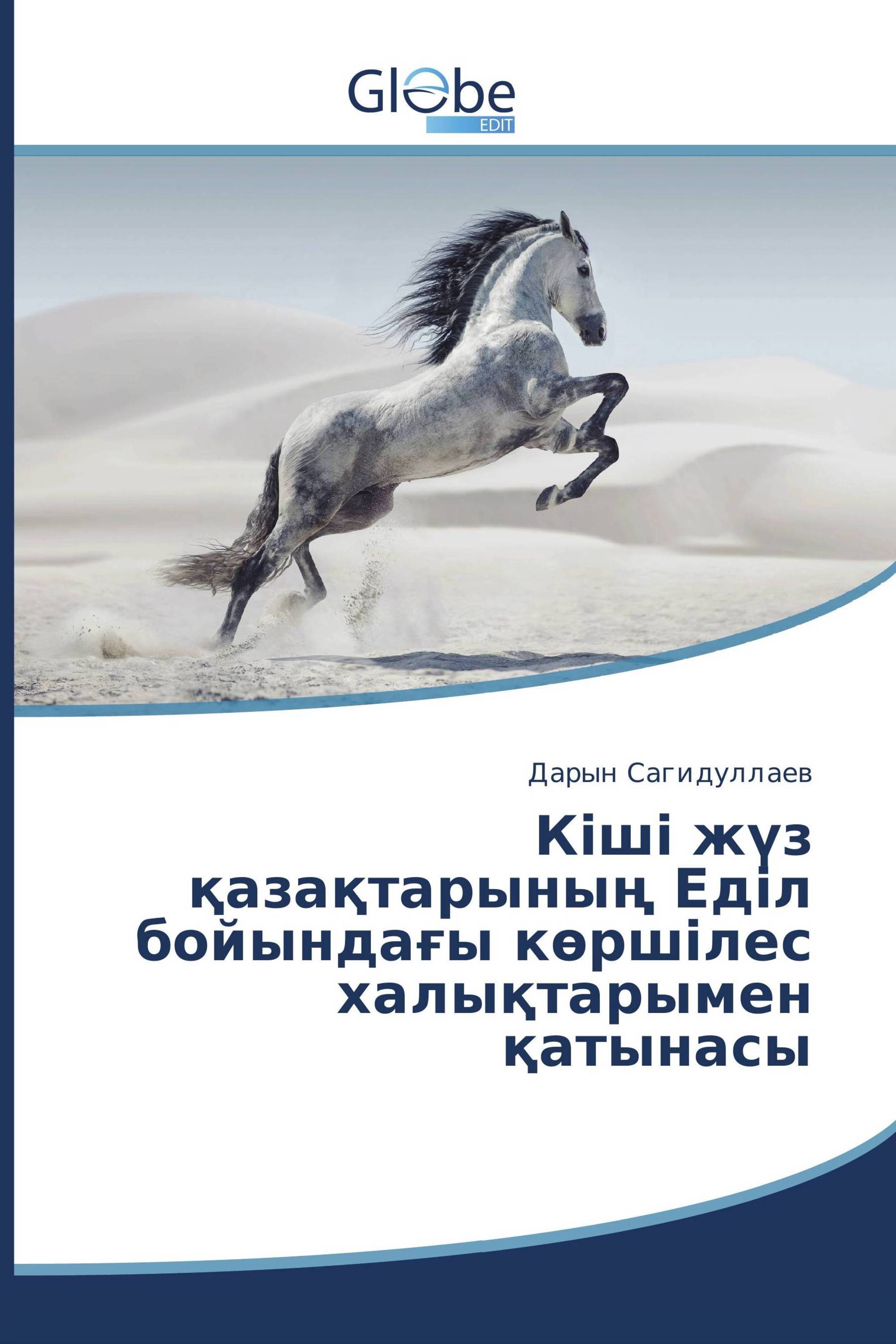 Globe
EDIT

Дарын Сагидуллаев

Кіші жүз қазақтарының Еділ бойындағы көршілес халықтарымен қатынасы